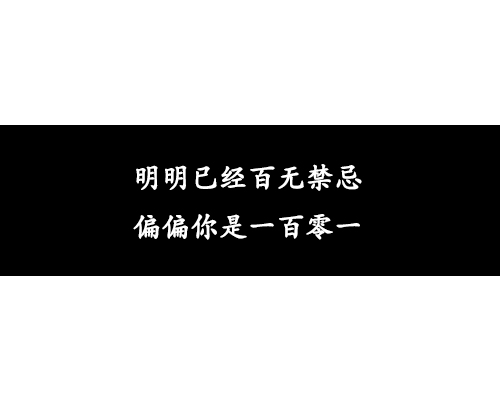 明明已经百无禁忌
偏偏你是一百零一